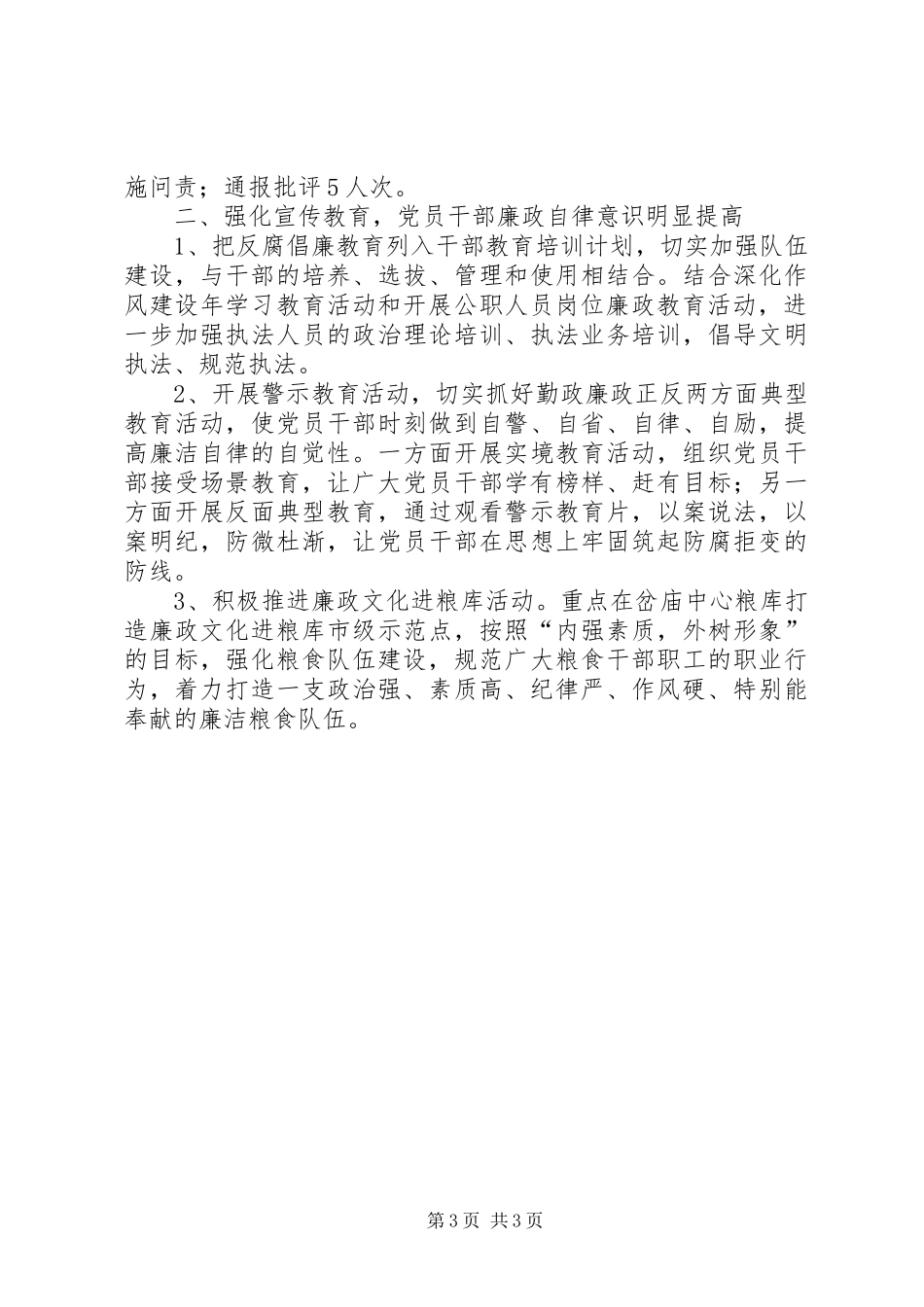 施问责；通报批评5人次。

二、强化宣传教育，党员干部廉政自律意识明显提高

1、把反腐倡廉教育列入干部教育培训计划，切实加强队伍建设，与干部的培养、选拔、管理和使用相结合。结合深化作风建设年学习教育活动和开展公职人员岗位廉政教育活动，进一步加强执法人员的政治理论培训、执法业务培训，倡导文明执法、规范执法。

2、开展警示教育活动，切实抓好勤政廉政正反两方面典型教育活动，使党员干部时刻做到自警、自省、自律、自励，提高廉洁自律的自觉性。一方面开展实境教育活动，组织党员干部接受场景教育，让广大党员干部学有榜样、赶有目标；另一方面开展反面典型教育，通过观看警示教育片，以案说法，以案明纪，防微杜渐，让党员干部在思想上牢固筑起防腐拒变的防线。

3、积极推进廉政文化进粮库活动。重点在岔庙中心粮库打造廉政文化进粮库市级示范点，按照“内强素质，外树形象”的目标，强化粮食队伍建设，规范广大粮食干部职工的职业行为，着力打造一支政治强、素质高、纪律严、作风硬、特别能奉献的廉洁粮食队伍。

第3页 共3页